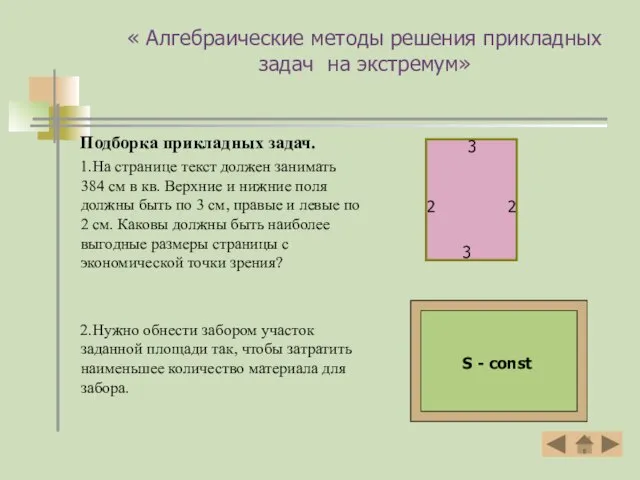 « Алгебраические методы решения прикладных задач на экстремум»

Подборка прикладных задач.

1.На странице текст должен занимать 384 см в кв. Верхние и нижние поля должны быть по 3 см, правые и левые по 2 см. Каковы должны быть наиболее выгодные размеры страницы с экономической точки зрения?

3
2
2
3

2.Нужно обнести забором участок заданной площади так, чтобы затратить наименьшее количество материала для забора.

S - const